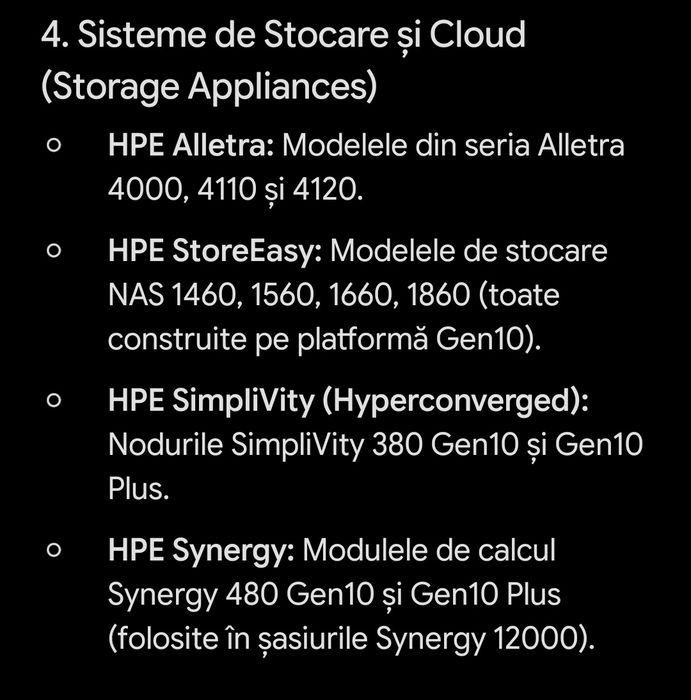 4. Sisteme de Stocare și Cloud (Storage Appliances)

○ HPE Alletra: Modelele din seria Alletra 4000, 4110 și 4120.

○ HPE StoreEasy: Modelele de stocare NAS 1460, 1560, 1660, 1860 (toate construite pe platformă Gen10).

○ HPE SimpliVity (Hyperconverged): Nodurile SimpliVity 380 Gen10 și Gen10 Plus.

○ HPE Synergy: Modulele de calcul Synergy 480 Gen10 și Gen10 Plus (folosite în șasiurile Synergy 12000).